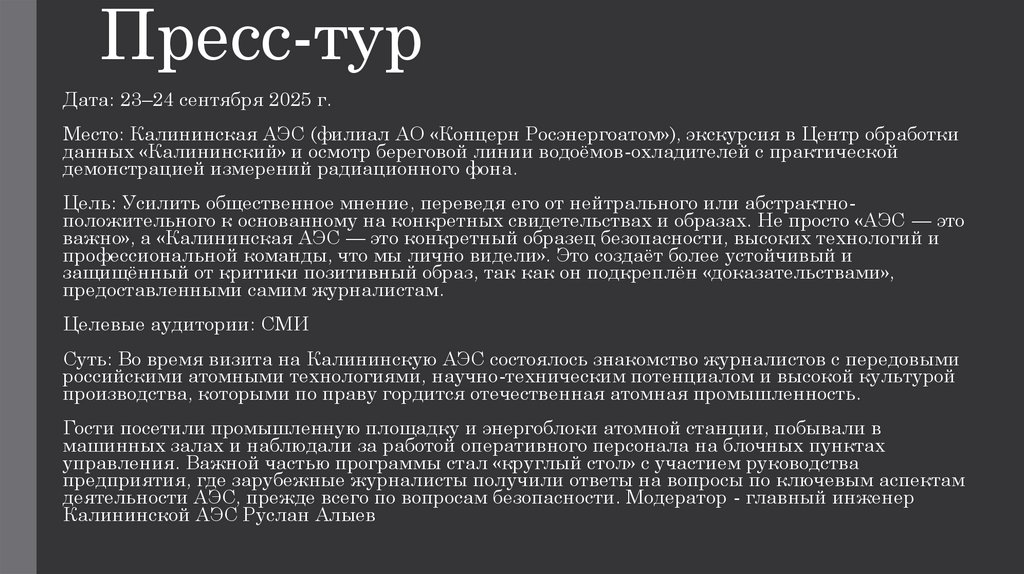 Пресс-тур

Дата: 23–24 сентября 2025 г.

Место: Калининская АЭС (филиал АО «Концерн Росэнергоатом»), экскурсия в Центр обработки данных «Калининский» и осмотр береговой линии водоёмов-охладителей с практической демонстрацией измерений радиационного фона.

Цель: Усилить общественное мнение, переведя его от нейтрального или абстрактно-положительного к основанному на конкретных свидетельствах и образах. Не просто «АЭС — это важно», а «Калининская АЭС — это конкретный образец безопасности, высоких технологий и профессиональной команды, что мы лично видели». Это создаёт более устойчивый и защищённый от критики позитивный образ, так как он подкреплён «доказательствами», предоставленными самим журналистам.

Целевые аудитории: СМИ

Суть: Во время визита на Калининскую АЭС состоялось знакомство журналистов с передовыми российскими атомными технологиями, научно-техническим потенциалом и высокой культурой производства, которыми по праву гордится отечественная атомная промышленность.

Гости посетили промышленную площадку и энергоблоки атомной станции, побывали в машинных залах и наблюдали за работой оперативного персонала на блочных пунктах управления. Важной частью программы стал «круглый стол» с участием руководства предприятия, где зарубежные журналисты получили ответы на вопросы по ключевым аспектам деятельности АЭС, прежде всего по вопросам безопасности. Модератор - главный инженер Калининской АЭС Руслан Алыев